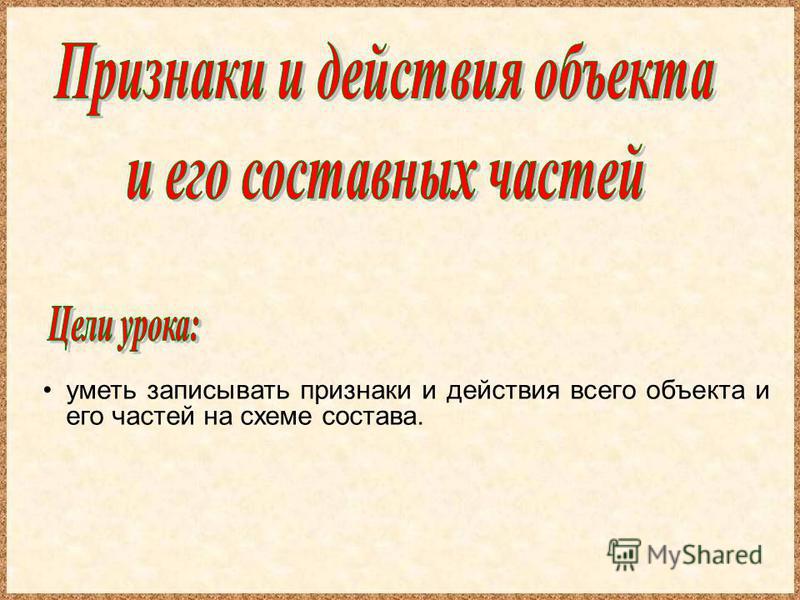 Признаки и действия объекта и его составных частей

Цели урока:

• уметь записывать признаки и действия всего объекта и его частей на схеме состава.

MyShared